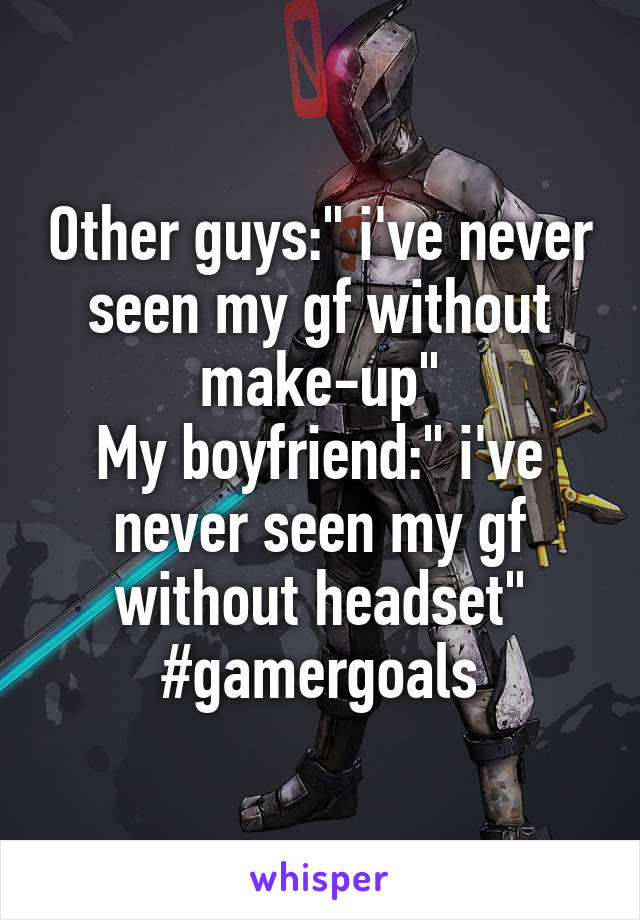 Other guys:" i've never seen my gf without make-up"
My boyfriend:" i've never seen my gf without headset"
#gamergoals

whisper